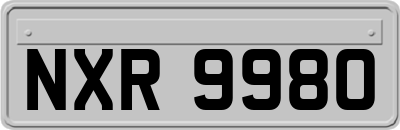 NXR 9980